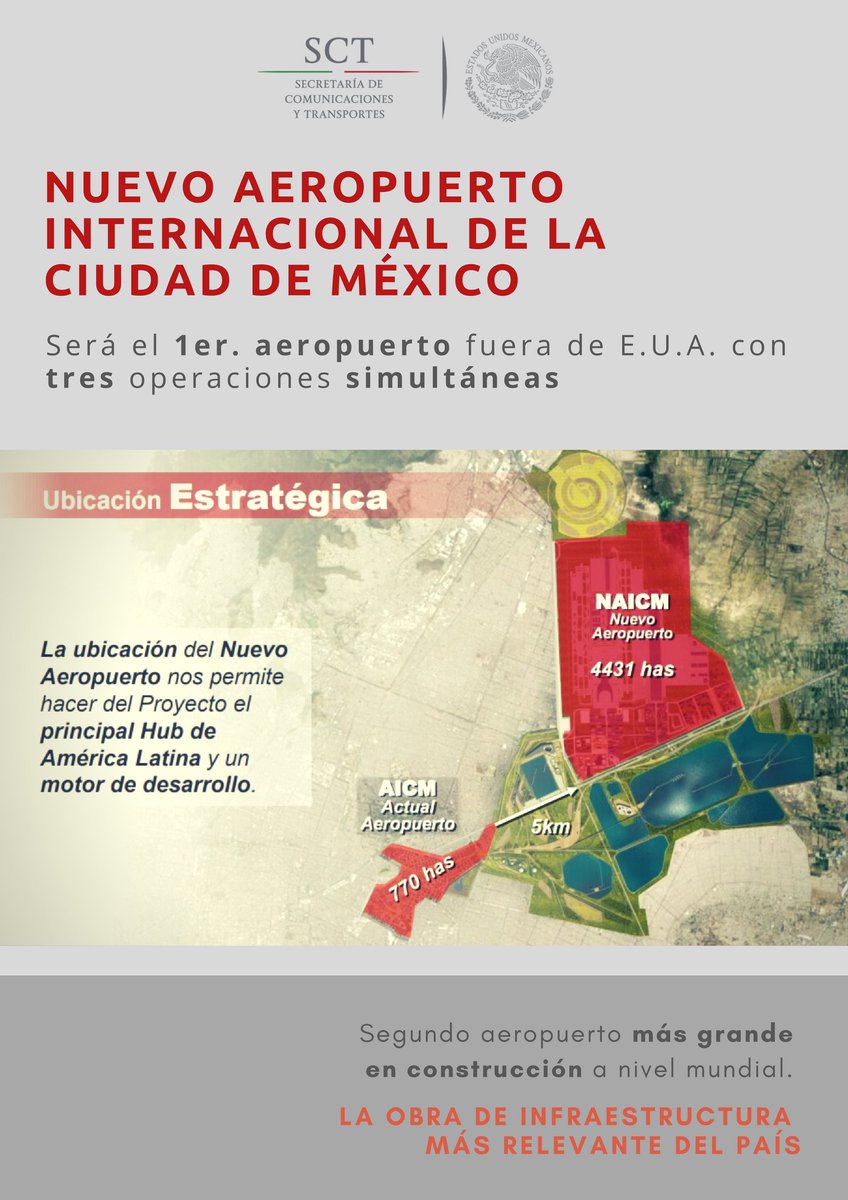 SCT
SECRETARÍA DE COMUNICACIONES Y TRANSPORTES

ESTADOS UNIDOS MEXICANOS

NUEVO AEROPUERTO INTERNACIONAL DE LA CIUDAD DE MÉXICO

Será el 1er. aeropuerto fuera de E.U.A. con tres operaciones simultáneas

Ubicación Estratégica

La ubicación del Nuevo Aeropuerto nos permite hacer del Proyecto el principal Hub de América Latina y un motor de desarrollo.

NAICM
Nuevo Aeropuerto
4431 has

AICM
Actual Aeropuerto
770 has

5km

Segundo aeropuerto más grande en construcción a nivel mundial.

LA OBRA DE INFRAESTRUCTURA MÁS RELEVANTE DEL PAÍS